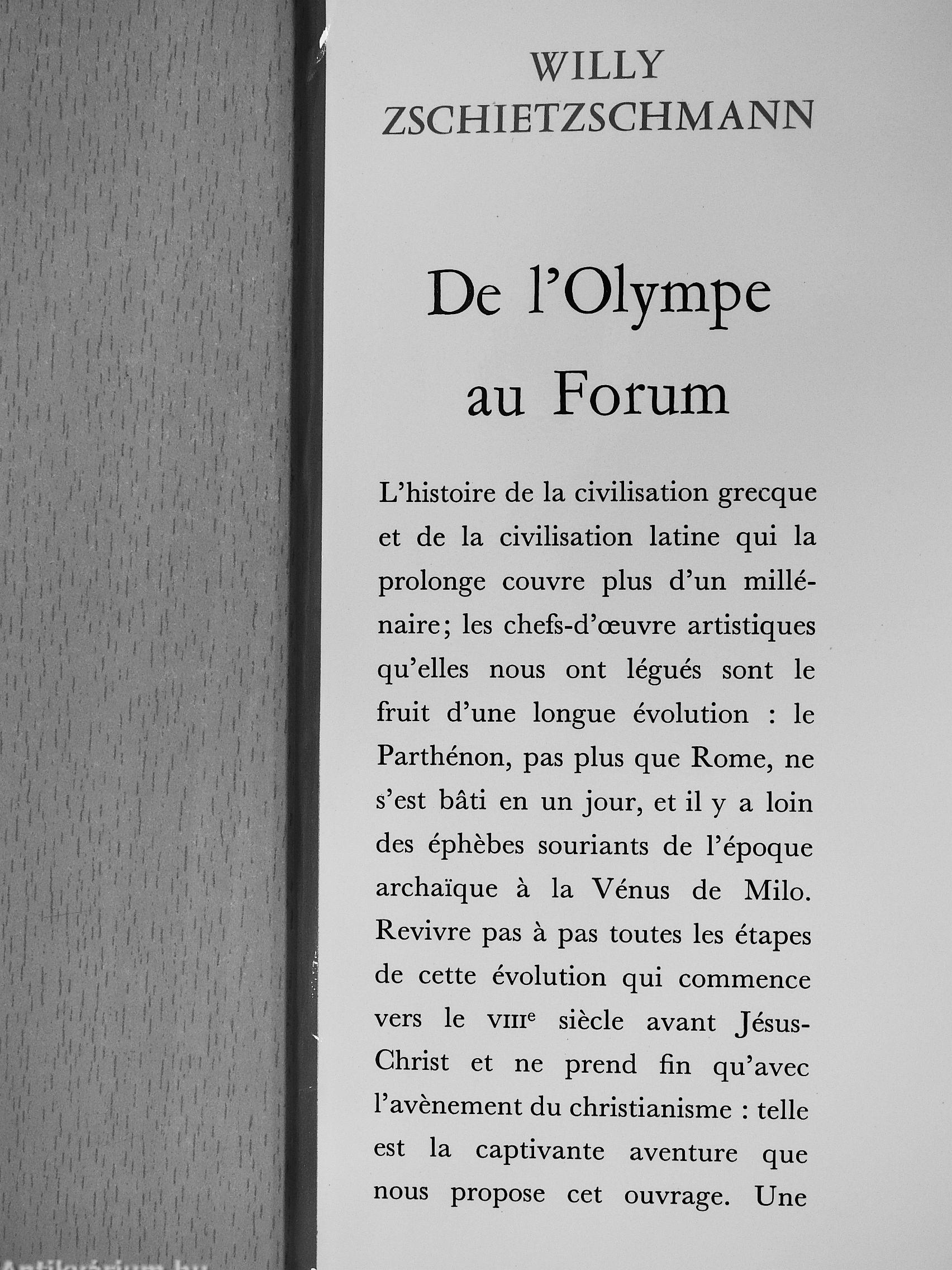 WILLY
ZSCHIETZSCHMANN

De l'Olympe
au Forum

L'histoire de la civilisation grecque et de la civilisation latine qui la prolonge couvre plus d'un millénaire; les chefs-d'œuvre artistiques qu'elles nous ont légués sont le fruit d'une longue évolution : le Parthénon, pas plus que Rome, ne s'est bâti en un jour, et il y a loin des éphèbes souriants de l'époque archaïque à la Vénus de Milo. Revivre pas à pas toutes les étapes de cette évolution qui commence vers le VIII$^{e}$ siècle avant Jésus-Christ et ne prend fin qu'avec l'avènement du christianisme : telle est la captivante aventure que nous propose cet ouvrage. Une

Antikvárium.hu